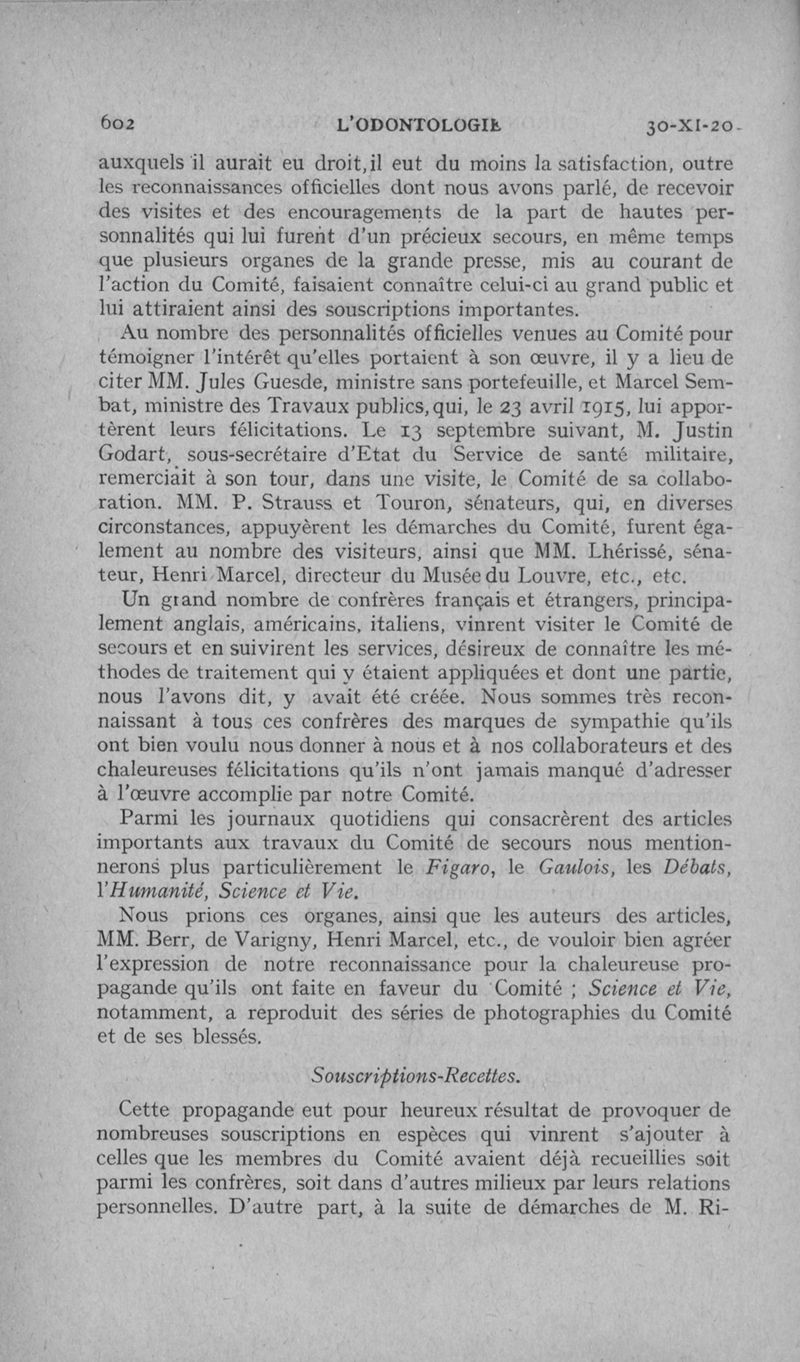 602 L'ODONTOLOGIE 30-XI-20

auxquels il aurait eu droit, il eut du moins la satisfaction, outre les reconnaissances officielles dont nous avons parlé, de recevoir des visites et des encouragements de la part de hautes personnalités qui lui furent d'un précieux secours, en même temps que plusieurs organes de la grande presse, mis au courant de l'action du Comité, faisaient connaître celui-ci au grand public et lui attiraient ainsi des souscriptions importantes.

Au nombre des personnalités officielles venues au Comité pour témoigner l'intérêt qu'elles portaient à son œuvre, il y a lieu de citer MM. Jules Guesde, ministre sans portefeuille, et Marcel Sembat, ministre des Travaux publics, qui, le 23 avril 1915, lui apportèrent leurs félicitations. Le 13 septembre suivant, M. Justin Godart, sous-secrétaire d'Etat du Service de santé militaire, remerciait à son tour, dans une visite, le Comité de sa collaboration. MM. P. Strauss et Touron, sénateurs, qui, en diverses circonstances, appuyèrent les démarches du Comité, furent également au nombre des visiteurs, ainsi que MM. Lhérissé, sénateur, Henri Marcel, directeur du Musée du Louvre, etc., etc.

Un grand nombre de confrères français et étrangers, principalement anglais, américains, italiens, vinrent visiter le Comité de secours et en suivirent les services, désireux de connaître les méthodes de traitement qui y étaient appliquées et dont une partie, nous l'avons dit, y avait été créée. Nous sommes très reconnaissant à tous ces confrères des marques de sympathie qu'ils ont bien voulu nous donner à nous et à nos collaborateurs et des chaleureuses félicitations qu'ils n'ont jamais manqué d'adresser à l'œuvre accomplie par notre Comité.

Parmi les journaux quotidiens qui consacrèrent des articles importants aux travaux du Comité de secours nous mentionnerons plus particulièrement le Figaro, le Gaulois, les Débats, l'Humanité, Science et Vie.

Nous prions ces organes, ainsi que les auteurs des articles, MM. Berr, de Varigny, Henri Marcel, etc., de vouloir bien agréer l'expression de notre reconnaissance pour la chaleureuse propagande qu'ils ont faite en faveur du Comité ; Science et Vie, notamment, a reproduit des séries de photographies du Comité et de ses blessés.

Souscriptions-Recettes.

Cette propagande eut pour heureux résultat de provoquer de nombreuses souscriptions en espèces qui vinrent s'ajouter à celles que les membres du Comité avaient déjà recueillies soit parmi les confrères, soit dans d'autres milieux par leurs relations personnelles. D'autre part, à la suite de démarches de M. Ri-